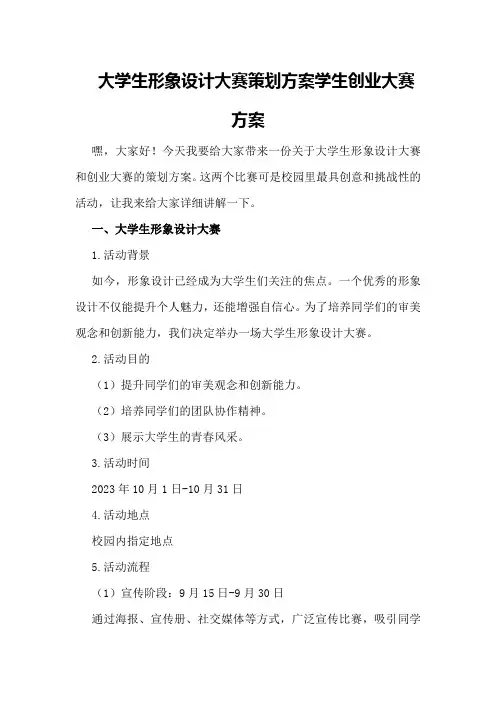 大学生形象设计大赛策划方案学生创业大赛方案

嘿，大家好！今天我要给大家带来一份关于大学生形象设计大赛和创业大赛的策划方案。这两个比赛可是校园里最具创意和挑战性的活动，让我来给大家详细讲解一下。

一、大学生形象设计大赛

1.活动背景

如今，形象设计已经成为大学生们关注的焦点。一个优秀的形象设计不仅能提升个人魅力，还能增强自信心。为了培养同学们的审美观念和创新能力，我们决定举办一场大学生形象设计大赛。

2.活动目的

（1）提升同学们的审美观念和创新能力。

（2）培养同学们的团队协作精神。

（3）展示大学生的青春风采。

3.活动时间

2023年10月1日-10月31日

4.活动地点

校园内指定地点

5.活动流程

（1）宣传阶段：9月15日-9月30日

通过海报、宣传册、社交媒体等方式，广泛宣传比赛，吸引同学